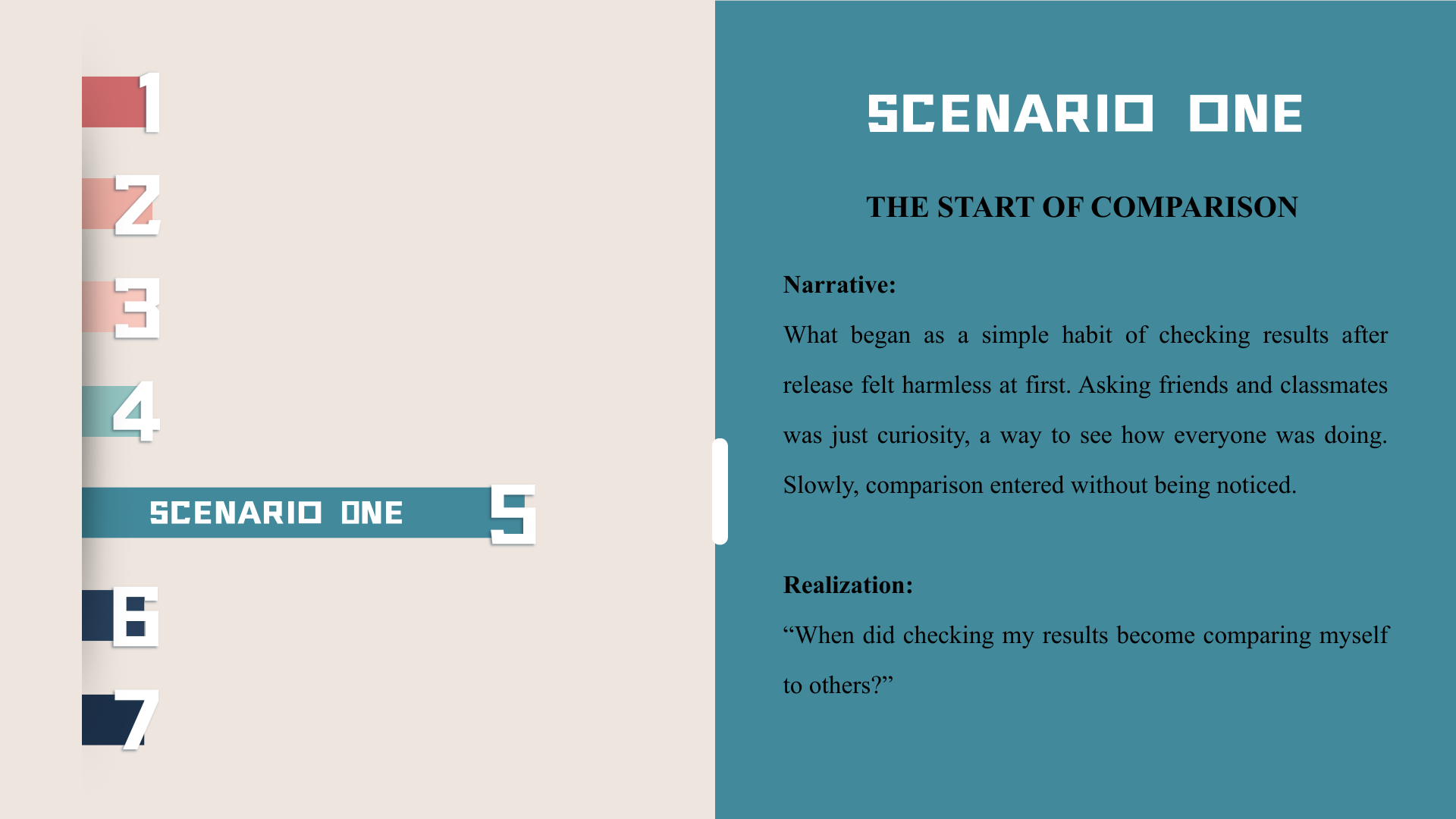 1

2

3

4

SCENARIO ONE 5

6

7

SCENARIO ONE

THE START OF COMPARISON

Narrative:

What began as a simple habit of checking results after release felt harmless at first. Asking friends and classmates was just curiosity, a way to see how everyone was doing. Slowly, comparison entered without being noticed.

Realization:

“When did checking my results become comparing myself to others?”